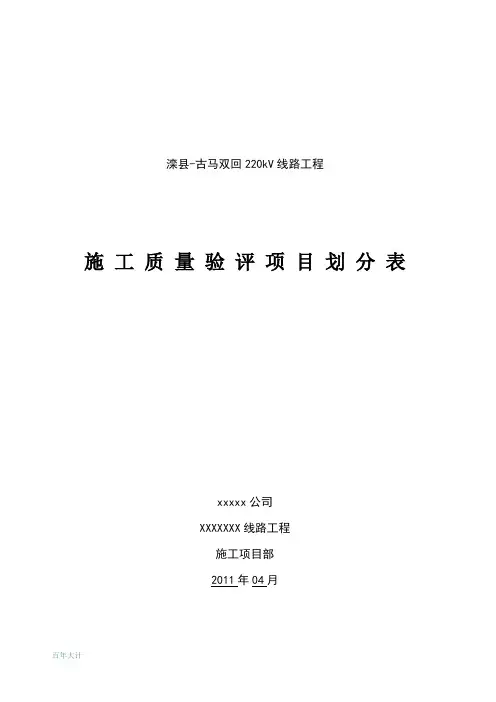 滦县-古马双回220kV线路工程

施工质量验评项目划分表

xxxxx公司

XXXXXXX线路工程

施工项目部

2011年04月

百年大计